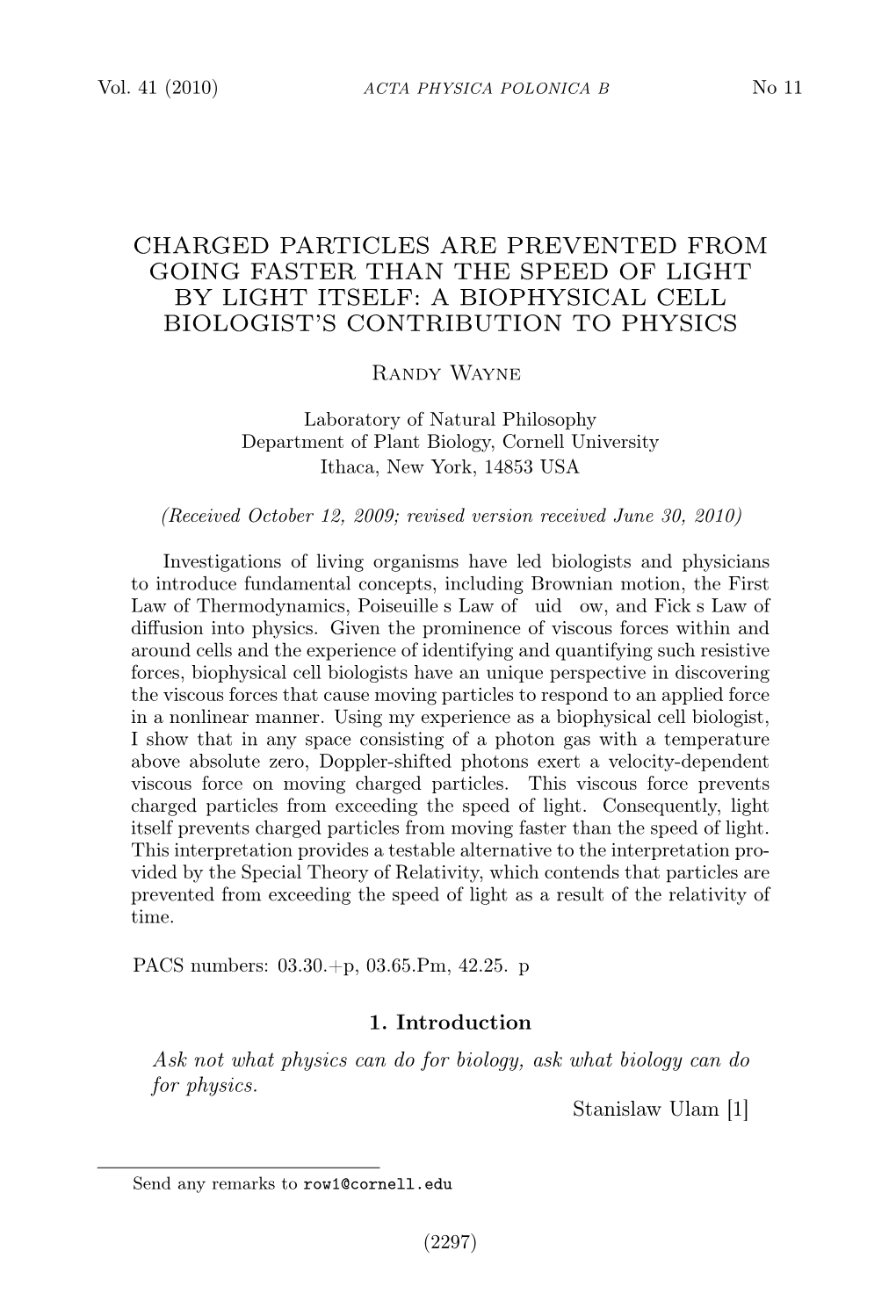 Vol. 41 (2010) ACTA PHYSICA POLONICA B No 11

CHARGED PARTICLES ARE PREVENTED FROM GOING FASTER THAN THE SPEED OF LIGHT BY LIGHT ITSELF: A BIOPHYSICAL CELL BIOLOGIST'S CONTRIBUTION TO PHYSICS

Randy Wayne

Laboratory of Natural Philosophy
Department of Plant Biology, Cornell University
Ithaca, New York, 14853 USA

(Received October 12, 2009; revised version received June 30, 2010)

Investigations of living organisms have led biologists and physicians to introduce fundamental concepts, including Brownian motion, the First Law of Thermodynamics, Poiseuille s Law of uid ow, and Fick s Law of diffusion into physics. Given the prominence of viscous forces within and around cells and the experience of identifying and quantifying such resistive forces, biophysical cell biologists have an unique perspective in discovering the viscous forces that cause moving particles to respond to an applied force in a nonlinear manner. Using my experience as a biophysical cell biologist, I show that in any space consisting of a photon gas with a temperature above absolute zero, Doppler-shifted photons exert a velocity-dependent viscous force on moving charged particles. This viscous force prevents charged particles from exceeding the speed of light. Consequently, light itself prevents charged particles from moving faster than the speed of light. This interpretation provides a testable alternative to the interpretation provided by the Special Theory of Relativity, which contends that particles are prevented from exceeding the speed of light as a result of the relativity of time.

PACS numbers: 03.30.+p, 03.65.Pm, 42.25. p

1. Introduction

Ask not what physics can do for biology, ask what biology can do for physics.

Stanislaw Ulam [1]

Send any remarks to row1@cornell.edu

(2297)